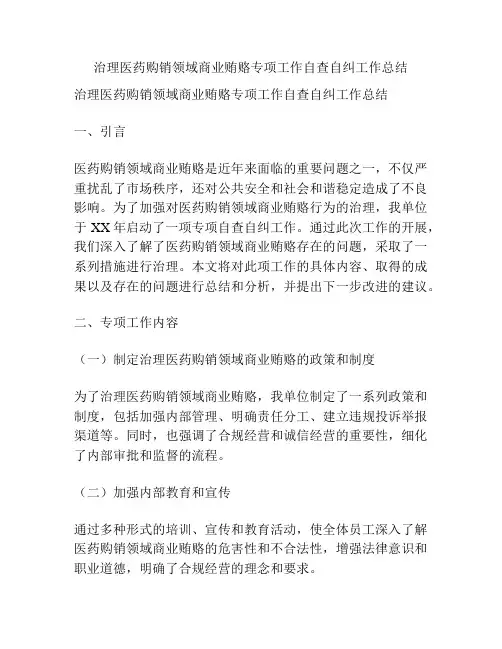 治理医药购销领域商业贿赂专项工作自查自纠工作总结

治理医药购销领域商业贿赂专项工作自查自纠工作总结

一、引言

医药购销领域商业贿赂是近年来面临的重要问题之一，不仅严重扰乱了市场秩序，还对公共安全和社会和谐稳定造成了不良影响。为了加强对医药购销领域商业贿赂行为的治理，我单位于 XX 年启动了一项专项自查自纠工作。通过此次工作的开展，我们深入了解了医药购销领域商业贿赂存在的问题，采取了一系列措施进行治理。本文将对此项工作的具体内容、取得的成果以及存在的问题进行总结和分析，并提出下一步改进的建议。

二、专项工作内容

（一）制定治理医药购销领域商业贿赂的政策和制度

为了治理医药购销领域商业贿赂，我单位制定了一系列政策和制度，包括加强内部管理、明确责任分工、建立违规投诉举报渠道等。同时，也强调了合规经营和诚信经营的重要性，细化了内部审批和监督的流程。

（二）加强内部教育和宣传

通过多种形式的培训、宣传和教育活动，使全体员工深入了解医药购销领域商业贿赂的危害性和不合法性，增强法律意识和职业道德，明确了合规经营的理念和要求。